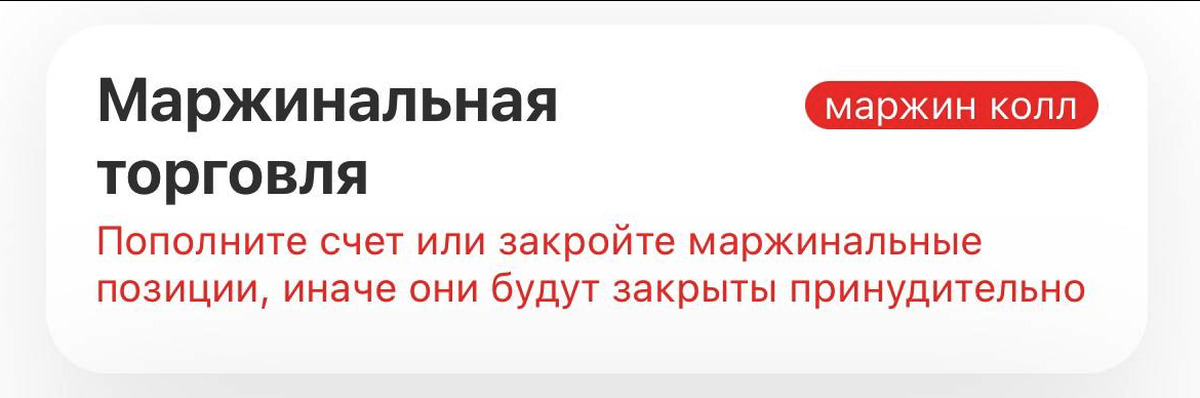 Маржинальная торговля

маржин колл

Пополните счет или закройте маржинальные позиции, иначе они будут закрыты принудительно